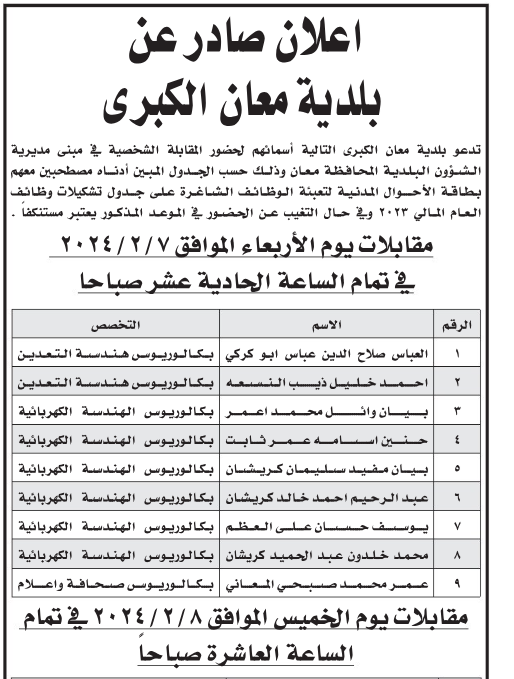 اعلان صادر عن
بلدية معان الكبرى

تدعو بلدية معان الكبرى التالية أسمائهم لحضور المقابلة الشخصية في مبنى مديرية الشؤون البلدية المحافظة معان وذلك حسب الجدول المبين أدناه مصطحبين معهم بطاقة الأحوال المدنية لتعبئة الوظائف الشاغرة على جدول تشكيلات وظائف العام المالي ٢٠٢٣ وفي حال التغيب عن الحضور في الموعد المذكور يعتبر مستنكفاً .

مقابلات يوم الأربعاء الموافق ٧ / ٢ / ٢٠٢٤
في تمام الساعة الحادية عشر صباحا

| الرقم | الاسم | التخصص |
|---|---|---|
| ١ | العباس صلاح الدين عباس ابو كركي | بكالوريوس هندسة التعدين |
| ٢ | احمد خليل ذيب النسعه | بكالوريوس هندسة التعدين |
| ٣ | بيان وائل محمد اعمر | بكالوريوس الهندسة الكهربائية |
| ٤ | حنين اسامه عمر ثابت | بكالوريوس الهندسة الكهربائية |
| ٥ | بيان مفيد سليمان كريشان | بكالوريوس الهندسة الكهربائية |
| ٦ | عبد الرحيم احمد خالد كريشان | بكالوريوس الهندسة الكهربائية |
| ٧ | يوسف حسان على العظم | بكالوريوس الهندسة الكهربائية |
| ٨ | محمد خلدون عبد الحميد كريشان | بكالوريوس الهندسة الكهربائية |
| ٩ | عمر محمد صبحي المعاني | بكالوريوس صحافة واعلام |

مقابلات يوم الخميس الموافق ٨ / ٢ / ٢٠٢٤ في تمام الساعة العاشرة صباحاً